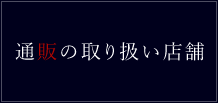 通販の取り扱い店舗